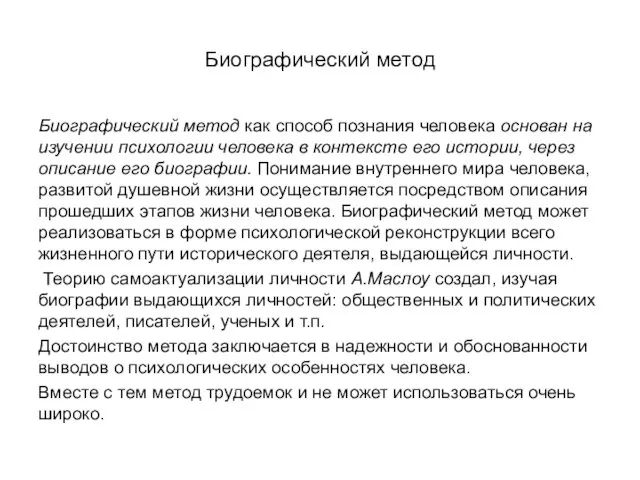 Биографический метод

Биографический метод как способ познания человека основан на изучении психологии человека в контексте его истории, через описание его биографии. Понимание внутреннего мира человека, развитой душевной жизни осуществляется посредством описания прошедших этапов жизни человека. Биографический метод может реализоваться в форме психологической реконструкции всего жизненного пути исторического деятеля, выдающейся личности.

Теорию самоактуализации личности А.Маслоу создал, изучая биографии выдающихся личностей: общественных и политических деятелей, писателей, ученых и т.п.

Достоинство метода заключается в надежности и обоснованности выводов о психологических особенностях человека.

Вместе с тем метод трудоемок и не может использоваться очень широко.